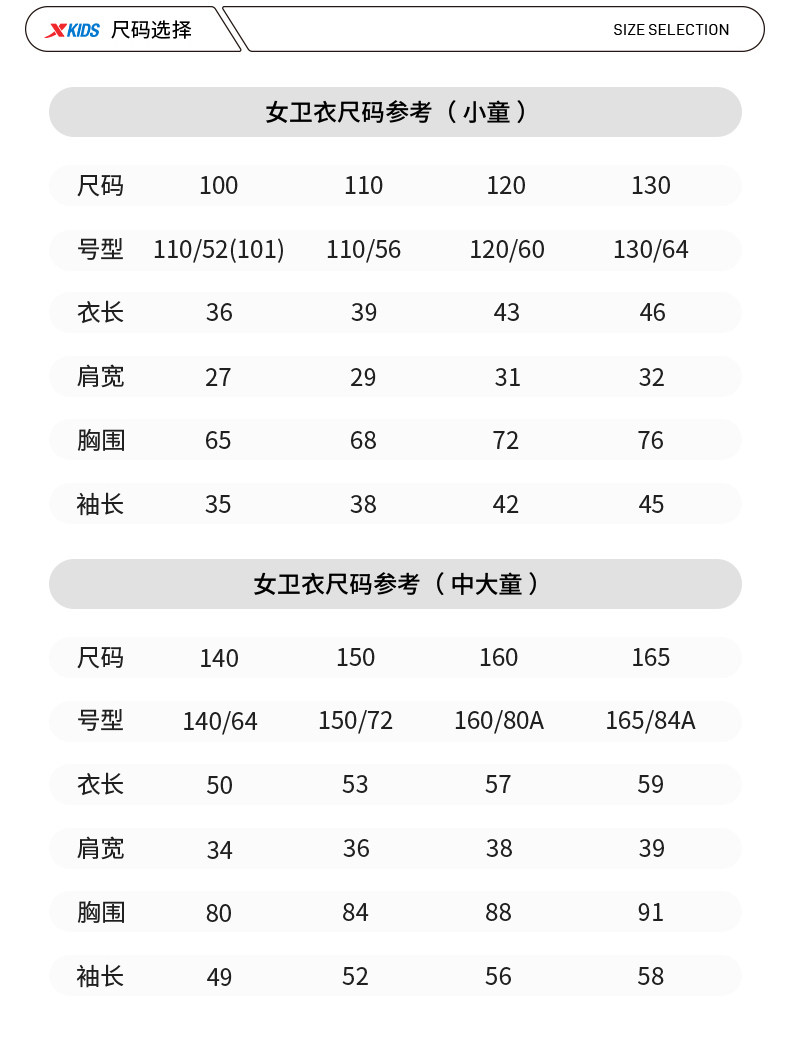 XKIDS 尺码选择

SIZE SELECTION

女卫衣尺码参考（小童）

| 尺码 | 100 | 110 | 120 | 130 |
|---|---|---|---|---|
| 号型 | 110/52(101) | 110/56 | 120/60 | 130/64 |
| 衣长 | 36 | 39 | 43 | 46 |
| 肩宽 | 27 | 29 | 31 | 32 |
| 胸围 | 65 | 68 | 72 | 76 |
| 袖长 | 35 | 38 | 42 | 45 |

女卫衣尺码参考（中大童）

| 尺码 | 140 | 150 | 160 | 165 |
|---|---|---|---|---|
| 号型 | 140/64 | 150/72 | 160/80A | 165/84A |
| 衣长 | 50 | 53 | 57 | 59 |
| 肩宽 | 34 | 36 | 38 | 39 |
| 胸围 | 80 | 84 | 88 | 91 |
| 袖长 | 49 | 52 | 56 | 58 |